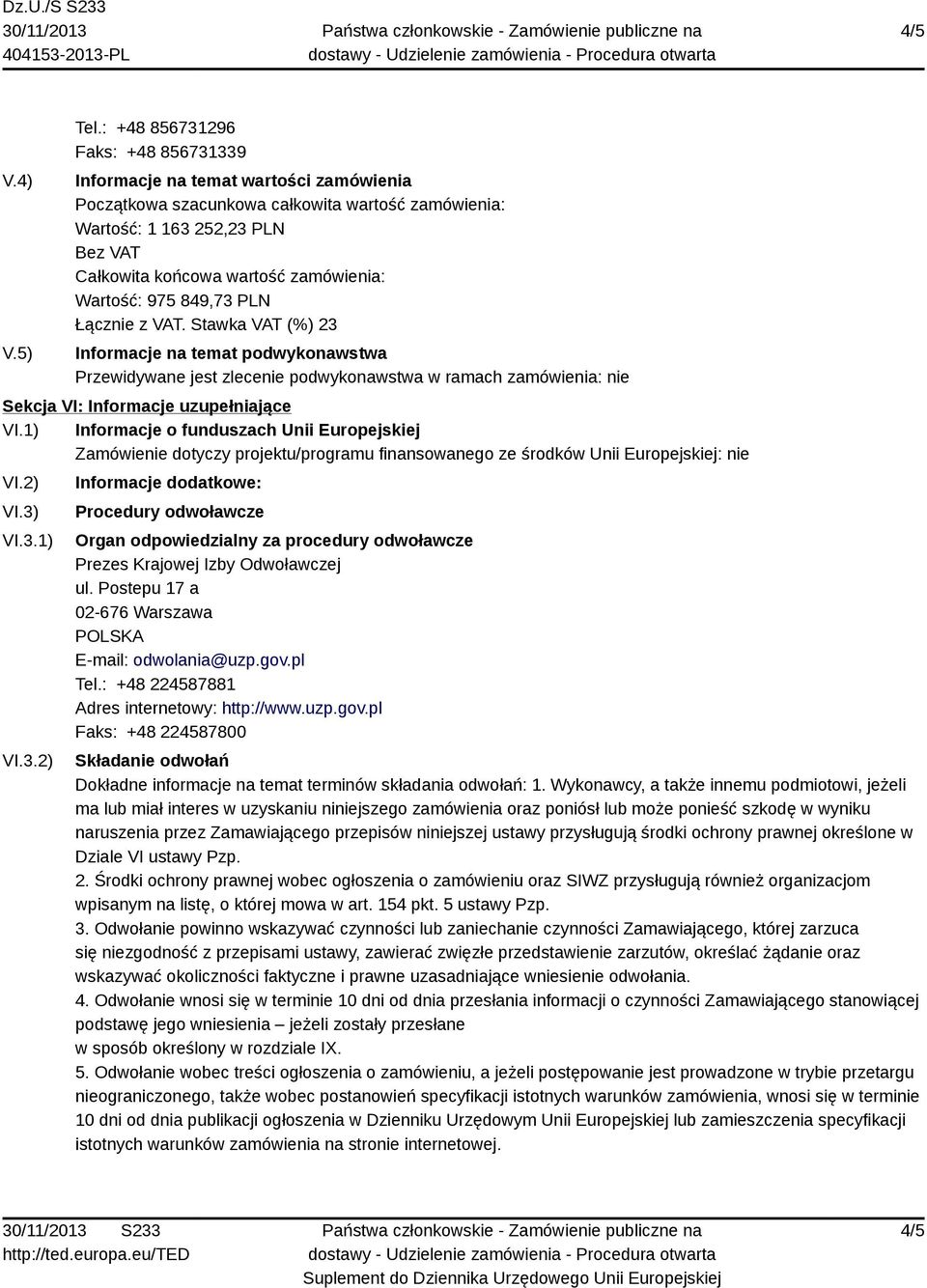 Dz.U./S S233
30/11/2013
404153-2013-PL

Państwa członkowskie - Zamówienie publiczne na dostawy - Udzielenie zamówienia - Procedura otwarta

4/5

Tel.: +48 856731296
Faks: +48 856731339

V.4) Informacje na temat wartości zamówienia
Początkowa szacunkowa całkowita wartość zamówienia:
Wartość: 1 163 252,23 PLN
Bez VAT
Całkowita końcowa wartość zamówienia:
Wartość: 975 849,73 PLN
Łącznie z VAT. Stawka VAT (%) 23

V.5) Informacje na temat podwykonawstwa
Przewidywane jest zlecenie podwykonawstwa w ramach zamówienia: nie

Sekcja VI: Informacje uzupełniające

VI.1) Informacje o funduszach Unii Europejskiej
Zamówienie dotyczy projektu/programu finansowanego ze środków Unii Europejskiej: nie

VI.2) Informacje dodatkowe:

VI.3) Procedury odwoławcze

VI.3.1) Organ odpowiedzialny za procedury odwoławcze
Prezes Krajowej Izby Odwoławczej
ul. Postepu 17 a
02-676 Warszawa
POLSKA
E-mail: odwolania@uzp.gov.pl
Tel.: +48 224587881
Adres internetowy: http://www.uzp.gov.pl
Faks: +48 224587800

VI.3.2) Składanie odwołań
Dokładne informacje na temat terminów składania odwołań: 1. Wykonawcy, a także innemu podmiotowi, jeżeli ma lub miał interes w uzyskaniu niniejszego zamówienia oraz poniósł lub może ponieść szkodę w wyniku naruszenia przez Zamawiającego przepisów niniejszej ustawy przysługują środki ochrony prawnej określone w Dziale VI ustawy Pzp.
2. Środki ochrony prawnej wobec ogłoszenia o zamówieniu oraz SIWZ przysługują również organizacjom wpisanym na listę, o której mowa w art. 154 pkt. 5 ustawy Pzp.
3. Odwołanie powinno wskazywać czynności lub zaniechanie czynności Zamawiającego, której zarzuca się niezgodność z przepisami ustawy, zawierać zwięzłe przedstawienie zarzutów, określać żądanie oraz wskazywać okoliczności faktyczne i prawne uzasadniające wniesienie odwołania.
4. Odwołanie wnosi się w terminie 10 dni od dnia przesłania informacji o czynności Zamawiającego stanowiącej podstawę jego wniesienia – jeżeli zostały przesłane
w sposób określony w rozdziale IX.
5. Odwołanie wobec treści ogłoszenia o zamówieniu, a jeżeli postępowanie jest prowadzone w trybie przetargu nieograniczonego, także wobec postanowień specyfikacji istotnych warunków zamówienia, wnosi się w terminie 10 dni od dnia publikacji ogłoszenia w Dzienniku Urzędowym Unii Europejskiej lub zamieszczenia specyfikacji istotnych warunków zamówienia na stronie internetowej.

30/11/2013 S233
http://ted.europa.eu/TED

Państwa członkowskie - Zamówienie publiczne na dostawy - Udzielenie zamówienia - Procedura otwarta
Suplement do Dziennika Urzędowego Unii Europejskiej

4/5